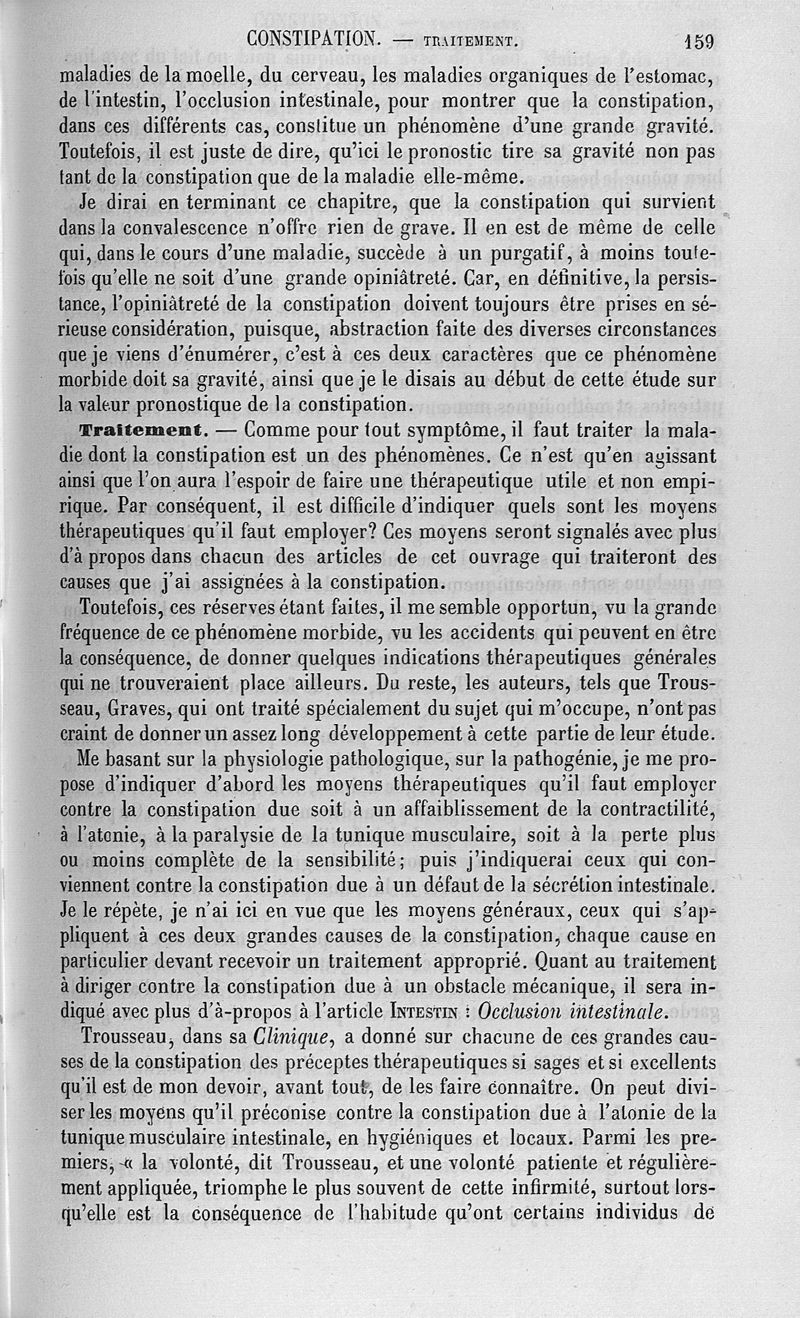 CONSTIPATION. — TRAITEMENT. 159

maladies de la moelle, du cerveau, les maladies organiques de l'estomac, de l'intestin, l'occlusion intestinale, pour montrer que la constipation, dans ces différents cas, constitue un phénomène d'une grande gravité. Toutefois, il est juste de dire, qu'ici le pronostic tire sa gravité non pas tant de la constipation que de la maladie elle-même.

Je dirai en terminant ce chapitre, que la constipation qui survient dans la convalescence n'offre rien de grave. Il en est de même de celle qui, dans le cours d'une maladie, succède à un purgatif, à moins toutefois qu'elle ne soit d'une grande opiniâtreté. Car, en définitive, la persistance, l'opiniâtreté de la constipation doivent toujours être prises en sérieuse considération, puisque, abstraction faite des diverses circonstances que je viens d'énumérer, c'est à ces deux caractères que ce phénomène morbide doit sa gravité, ainsi que je le disais au début de cette étude sur la valeur pronostique de la constipation.

Traitement. — Comme pour tout symptôme, il faut traiter la maladie dont la constipation est un des phénomènes. Ce n'est qu'en agissant ainsi que l'on aura l'espoir de faire une thérapeutique utile et non empirique. Par conséquent, il est difficile d'indiquer quels sont les moyens thérapeutiques qu'il faut employer? Ces moyens seront signalés avec plus d'à propos dans chacun des articles de cet ouvrage qui traiteront des causes que j'ai assignées à la constipation.

Toutefois, ces réserves étant faites, il me semble opportun, vu la grande fréquence de ce phénomène morbide, vu les accidents qui peuvent en être la conséquence, de donner quelques indications thérapeutiques générales qui ne trouveraient place ailleurs. Du reste, les auteurs, tels que Trousseau, Graves, qui ont traité spécialement du sujet qui m'occupe, n'ont pas craint de donner un assez long développement à cette partie de leur étude.

Me basant sur la physiologie pathologique, sur la pathogénie, je me propose d'indiquer d'abord les moyens thérapeutiques qu'il faut employer contre la constipation due soit à un affaiblissement de la contractilité, à l'atonie, à la paralysie de la tunique musculaire, soit à la perte plus ou moins complète de la sensibilité; puis j'indiquerai ceux qui conviennent contre la constipation due à un défaut de la sécrétion intestinale. Je le répète, je n'ai ici en vue que les moyens généraux, ceux qui s'appliquent à ces deux grandes causes de la constipation, chaque cause en particulier devant recevoir un traitement approprié. Quant au traitement à diriger contre la constipation due à un obstacle mécanique, il sera indiqué avec plus d'à-propos à l'article INTESTIN : Occlusion intestinale.

Trousseau, dans sa Clinique, a donné sur chacune de ces grandes causes de la constipation des préceptes thérapeutiques si sages et si excellents qu'il est de mon devoir, avant tout, de les faire connaître. On peut diviser les moyens qu'il préconise contre la constipation due à l'atonie de la tunique musculaire intestinale, en hygiéniques et locaux. Parmi les premiers, « la volonté, dit Trousseau, et une volonté patiente et régulièrement appliquée, triomphe le plus souvent de cette infirmité, surtout lorsqu'elle est la conséquence de l'habitude qu'ont certains individus de